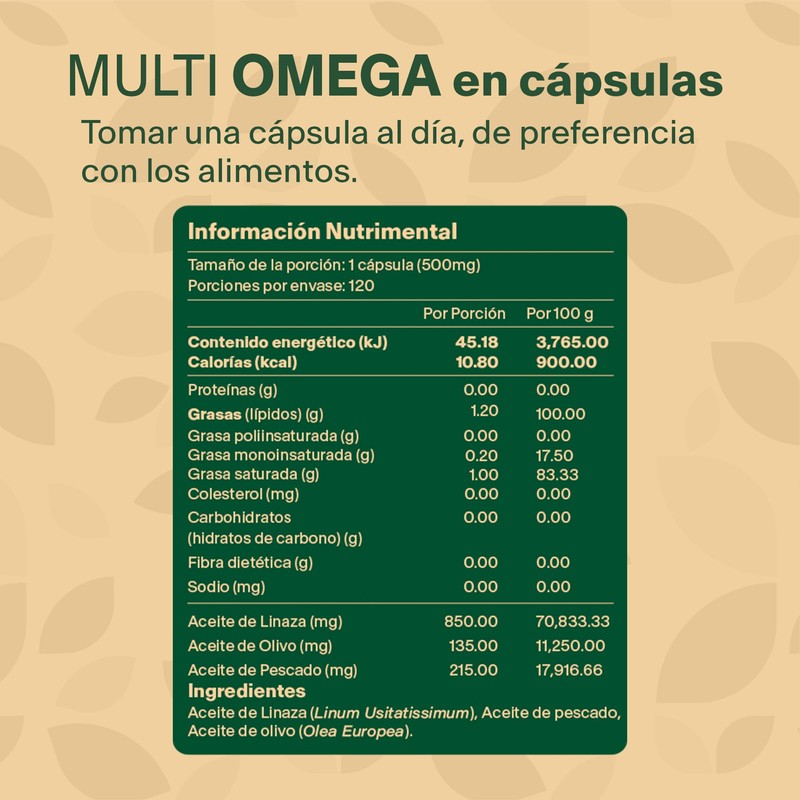 MULTI OMEGA en cápsulas

Tomar una cápsula al día, de preferencia con los alimentos.

Información Nutrimental

Tamaño de la porción: 1 cápsula (500mg)
Porciones por envase: 120

| | Por Porción | Por 100 g |
|---|---|---|
| Contenido energético (kJ) | 45.18 | 3,765.00 |
| Calorías (kcal) | 10.80 | 900.00 |
| Proteínas (g) | 0.00 | 0.00 |
| Grasas (lípidos) (g) | 1.20 | 100.00 |
| Grasa poliinsaturada (g) | 0.00 | 0.00 |
| Grasa monoinsaturada (g) | 0.20 | 17.50 |
| Grasa saturada (g) | 1.00 | 83.33 |
| Colesterol (mg) | 0.00 | 0.00 |
| Carbohidratos (hidratos de carbono) (g) | 0.00 | 0.00 |
| Fibra dietética (g) | 0.00 | 0.00 |
| Sodio (mg) | 0.00 | 0.00 |
| Aceite de Linaza (mg) | 850.00 | 70,833.33 |
| Aceite de Olivo (mg) | 135.00 | 11,250.00 |
| Aceite de Pescado (mg) | 215.00 | 17,916.66 |

Ingredientes
Aceite de Linaza (Linum Usitatissimum), Aceite de pescado, Aceite de olivo (Olea Europea).